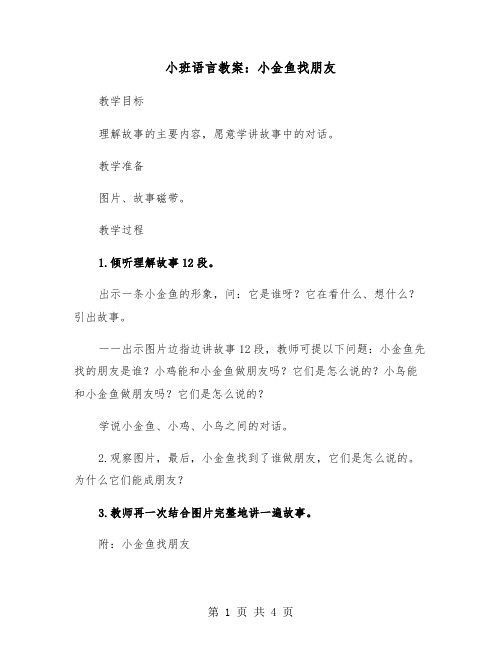 小班语言教案：小金鱼找朋友

教学目标

理解故事的主要内容，愿意学讲故事中的对话。

教学准备

图片、故事磁带。

教学过程

1.倾听理解故事12段。

出示一条小金鱼的形象，问：它是谁呀？它在看什么、想什么？引出故事。

——出示图片边指边讲故事12段，教师可提以下问题：小金鱼先找的朋友是谁？小鸡能和小金鱼做朋友吗？它们是怎么说的？小鸟能和小金鱼做朋友吗？它们是怎么说的？

学说小金鱼、小鸡、小鸟之间的对话。

2.观察图片，最后，小金鱼找到了谁做朋友，它们是怎么说的。为什么它们能成朋友？

3.教师再一次结合图片完整地讲一遍故事。

附：小金鱼找朋友

第 1 页 共 4 页